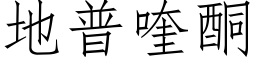 地普喹酮